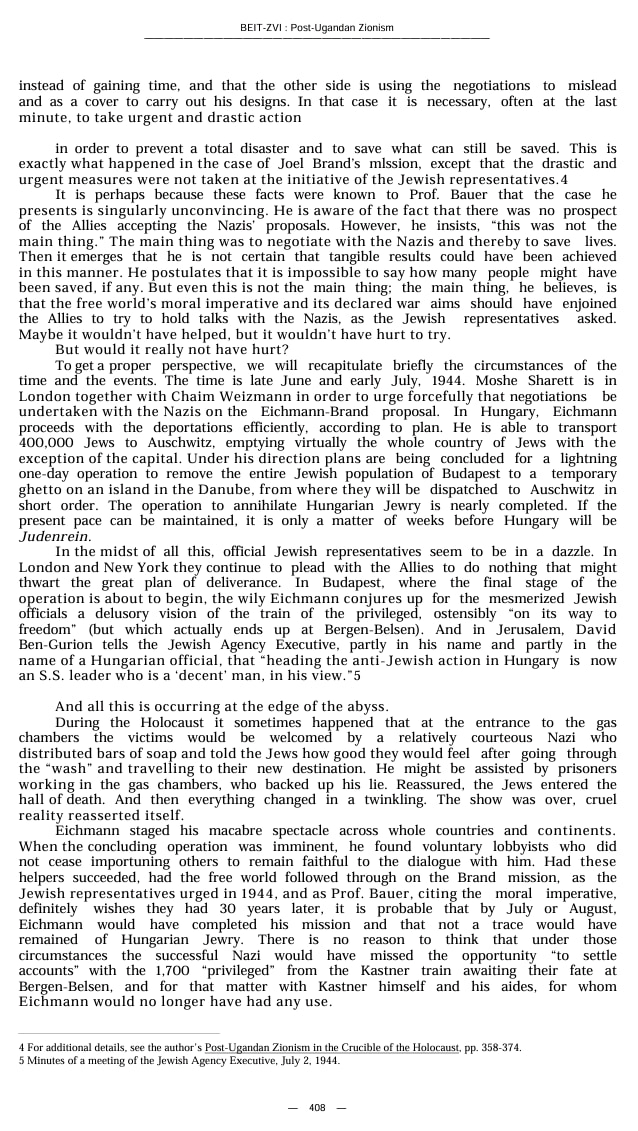 BEIT-ZVI : Post-Ugandan Zionism

instead of gaining time, and that the other side is using the negotiations to mislead and as a cover to carry out his designs. In that case it is necessary, often at the last minute, to take urgent and drastic action

in order to prevent a total disaster and to save what can still be saved. This is exactly what happened in the case of Joel Brand's mlssion, except that the drastic and urgent measures were not taken at the initiative of the Jewish representatives.4

It is perhaps because these facts were known to Prof. Bauer that the case he presents is singularly unconvincing. He is aware of the fact that there was no prospect of the Allies accepting the Nazis' proposals. However, he insists, "this was not the main thing." The main thing was to negotiate with the Nazis and thereby to save lives. Then it emerges that he is not certain that tangible results could have been achieved in this manner. He postulates that it is impossible to say how many people might have been saved, if any. But even this is not the main thing; the main thing, he believes, is that the free world's moral imperative and its declared war aims should have enjoined the Allies to try to hold talks with the Nazis, as the Jewish representatives asked. Maybe it wouldn't have helped, but it wouldn't have hurt to try.

But would it really not have hurt?

To get a proper perspective, we will recapitulate briefly the circumstances of the time and the events. The time is late June and early July, 1944. Moshe Sharett is in London together with Chaim Weizmann in order to urge forcefully that negotiations be undertaken with the Nazis on the Eichmann-Brand proposal. In Hungary, Eichmann proceeds with the deportations efficiently, according to plan. He is able to transport 400,000 Jews to Auschwitz, emptying virtually the whole country of Jews with the exception of the capital. Under his direction plans are being concluded for a lightning one-day operation to remove the entire Jewish population of Budapest to a temporary ghetto on an island in the Danube, from where they will be dispatched to Auschwitz in short order. The operation to annihilate Hungarian Jewry is nearly completed. If the present pace can be maintained, it is only a matter of weeks before Hungary will be Judenrein.

In the midst of all this, official Jewish representatives seem to be in a dazzle. In London and New York they continue to plead with the Allies to do nothing that might thwart the great plan of deliverance. In Budapest, where the final stage of the operation is about to begin, the wily Eichmann conjures up for the mesmerized Jewish officials a delusory vision of the train of the privileged, ostensibly "on its way to freedom" (but which actually ends up at Bergen-Belsen). And in Jerusalem, David Ben-Gurion tells the Jewish Agency Executive, partly in his name and partly in the name of a Hungarian official, that "heading the anti-Jewish action in Hungary is now an S.S. leader who is a 'decent' man, in his view."5

And all this is occurring at the edge of the abyss.

During the Holocaust it sometimes happened that at the entrance to the gas chambers the victims would be welcomed by a relatively courteous Nazi who distributed bars of soap and told the Jews how good they would feel after going through the "wash" and travelling to their new destination. He might be assisted by prisoners working in the gas chambers, who backed up his lie. Reassured, the Jews entered the hall of death. And then everything changed in a twinkling. The show was over, cruel reality reasserted itself.

Eichmann staged his macabre spectacle across whole countries and continents. When the concluding operation was imminent, he found voluntary lobbyists who did not cease importuning others to remain faithful to the dialogue with him. Had these helpers succeeded, had the free world followed through on the Brand mission, as the Jewish representatives urged in 1944, and as Prof. Bauer, citing the moral imperative, definitely wishes they had 30 years later, it is probable that by July or August, Eichmann would have completed his mission and that not a trace would have remained of Hungarian Jewry. There is no reason to think that under those circumstances the successful Nazi would have missed the opportunity "to settle accounts" with the 1,700 "privileged" from the Kastner train awaiting their fate at Bergen-Belsen, and for that matter with Kastner himself and his aides, for whom Eichmann would no longer have had any use.

4 For additional details, see the author's Post-Ugandan Zionism in the Crucible of the Holocaust, pp. 358-374.
5 Minutes of a meeting of the Jewish Agency Executive, July 2, 1944.

— 408 —